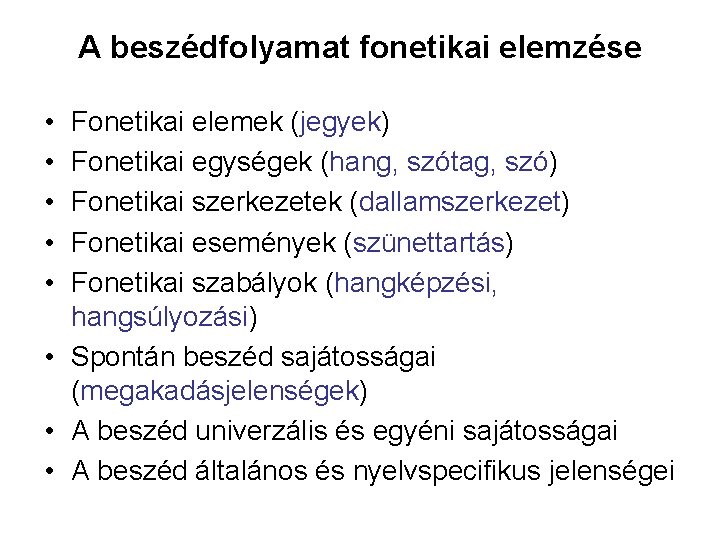 A beszédfolyamat fonetikai elemzése

• Fonetikai elemek (jegyek)
• Fonetikai egységek (hang, szótag, szó)
• Fonetikai szerkezetek (dallamszerkezet)
• Fonetikai események (szünettartás)
• Fonetikai szabályok (hangképzési, hangsúlyozási)
• Spontán beszéd sajátosságai (megakadásjelenségek)
• A beszéd univerzális és egyéni sajátosságai
• A beszéd általános és nyelvspecifikus jelenségei